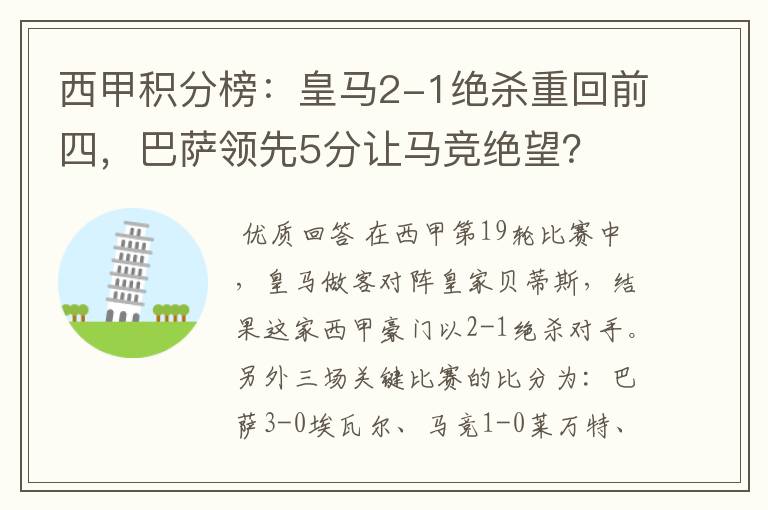 西甲积分榜：皇马2-1绝杀重回前四，巴萨领先5分让马竞绝望？

优质回答 在西甲第19轮比赛中，皇马做客对阵皇家贝蒂斯，结果这家西甲豪门以2-1绝杀对手。另外三场关键比赛的比分为：巴萨3-0埃瓦尔、马竞1-0莱万特、